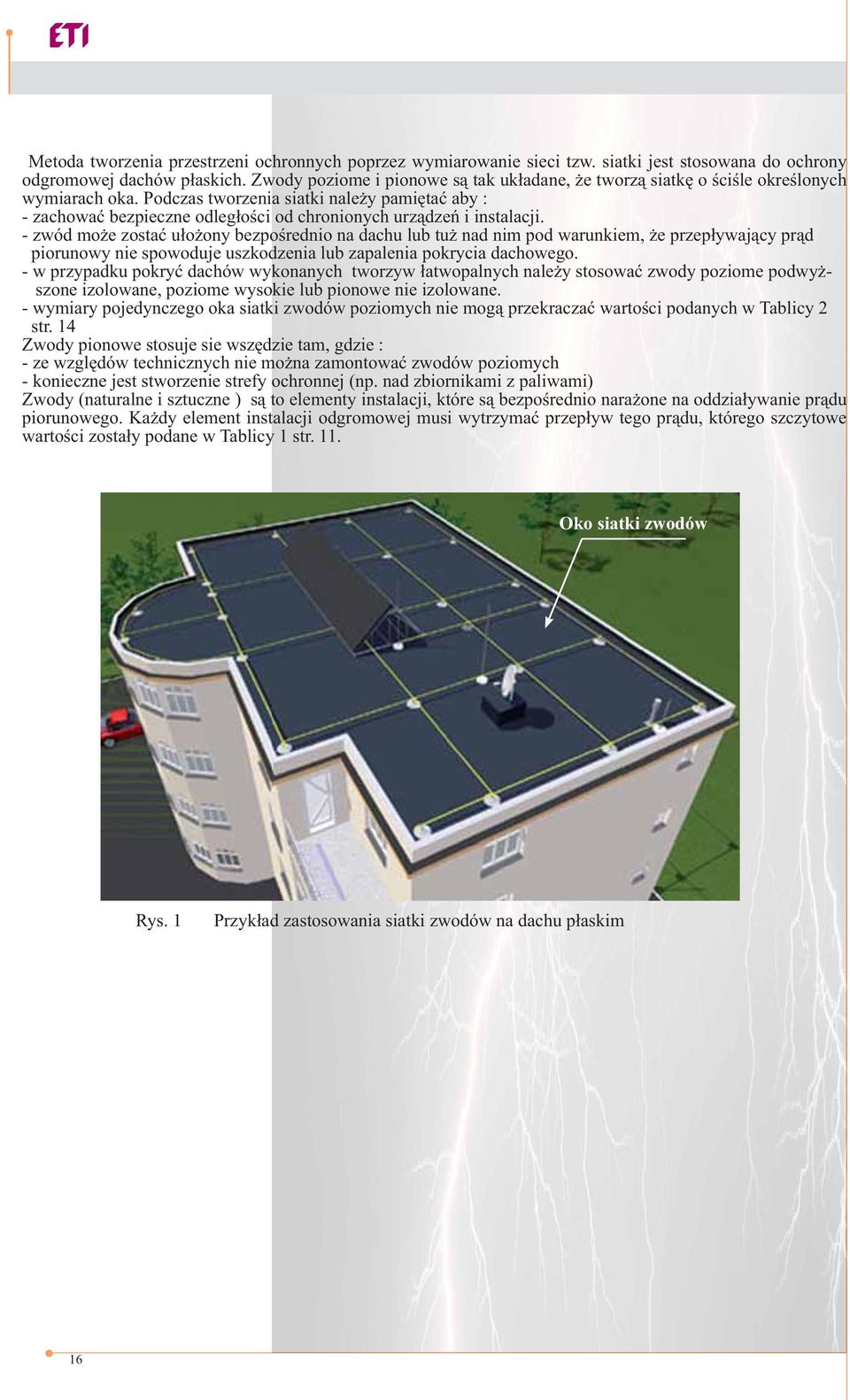 ETI

Metoda tworzenia przestrzeni ochronnych poprzez wymiarowanie sieci tzw. siatki jest stosowana do ochrony odgromowej dachów płaskich. Zwody poziome i pionowe są tak układane, że tworzą siatkę o ściśle określonych wymiarach oka. Podczas tworzenia siatki należy pamiętać aby :
- zachować bezpieczne odległości od chronionych urządzeń i instalacji.
- zwód może zostać ułożony bezpośrednio na dachu lub tuż nad nim pod warunkiem, że przepływający prąd piorunowy nie spowoduje uszkodzenia lub zapalenia pokrycia dachowego.
- w przypadku pokryć dachów wykonanych tworzyw łatwopalnych należy stosować zwody poziome podwyższone izolowane, poziome wysokie lub pionowe nie izolowane.
- wymiary pojedynczego oka siatki zwodów poziomych nie mogą przekraczać wartości podanych w Tablicy 2 str. 14
Zwody pionowe stosuje sie wszędzie tam, gdzie :
- ze względów technicznych nie można zamontować zwodów poziomych
- konieczne jest stworzenie strefy ochronnej (np. nad zbiornikami z paliwami)
Zwody (naturalne i sztuczne ) są to elementy instalacji, które są bezpośrednio narażone na oddziaływanie prądu piorunowego. Każdy element instalacji odgromowej musi wytrzymać przepływ tego prądu, którego szczytowe wartości zostały podane w Tablicy 1 str. 11.

Oko siatki zwodów

Rys. 1 Przykład zastosowania siatki zwodów na dachu płaskim

16